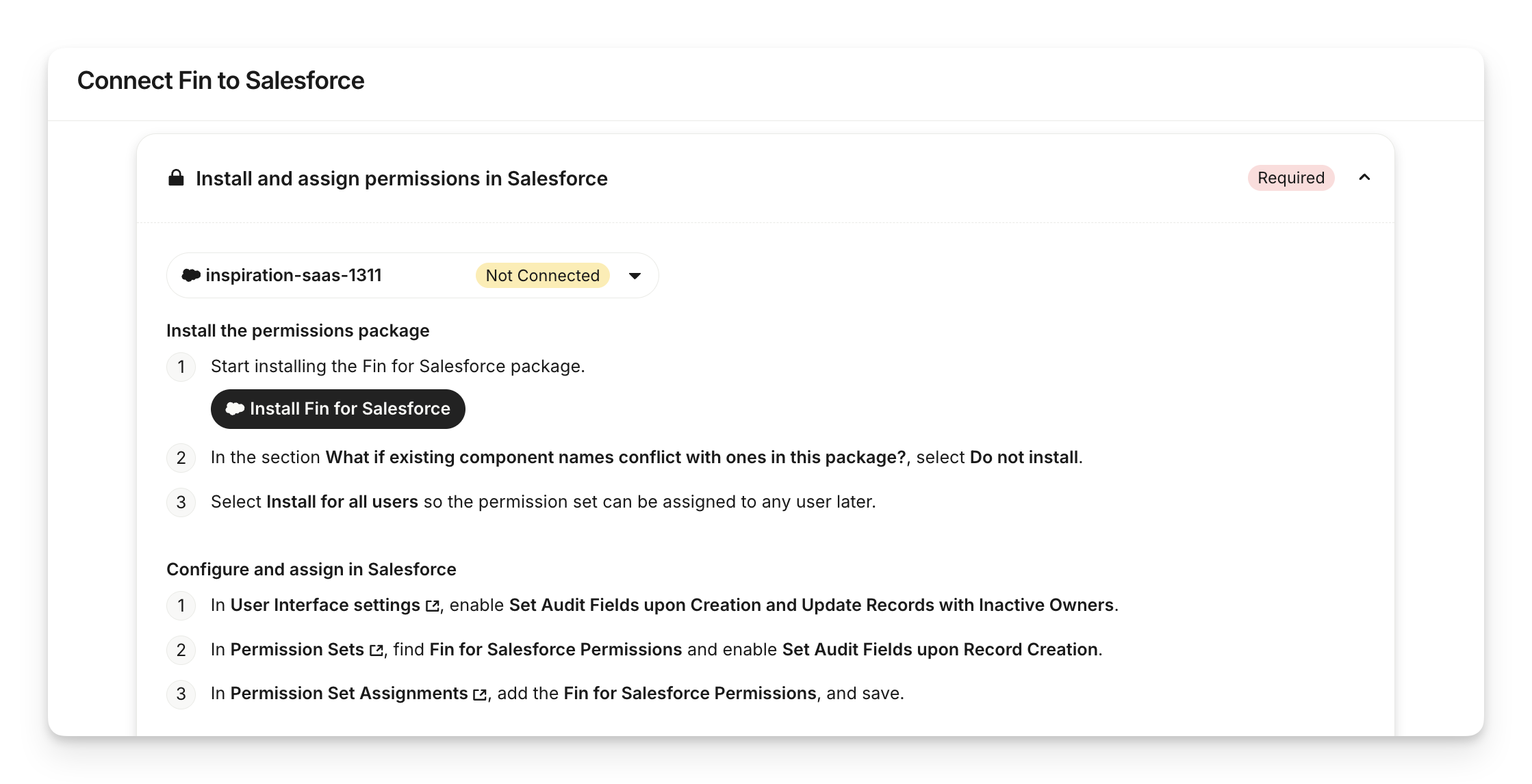 Connect Fin to Salesforce

Install and assign permissions in Salesforce

Required

inspiration-saas-1311 Not Connected

Install the permissions package

1 Start installing the Fin for Salesforce package.

Install Fin for Salesforce

2 In the section What if existing component names conflict with ones in this package?, select Do not install.

3 Select Install for all users so the permission set can be assigned to any user later.

Configure and assign in Salesforce

1 In User Interface settings, enable Set Audit Fields upon Creation and Update Records with Inactive Owners.

2 In Permission Sets, find Fin for Salesforce Permissions and enable Set Audit Fields upon Record Creation.

3 In Permission Set Assignments, add the Fin for Salesforce Permissions, and save.